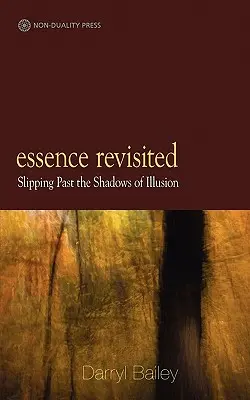 NON-DUALITY PRESS

essence revisited

Slipping Past the Shadows of Illusion

Darryl Bailey